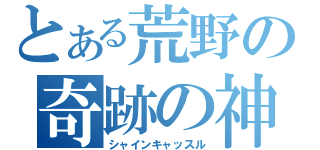 とある荒野の
奇跡の神
シャインキャッスル